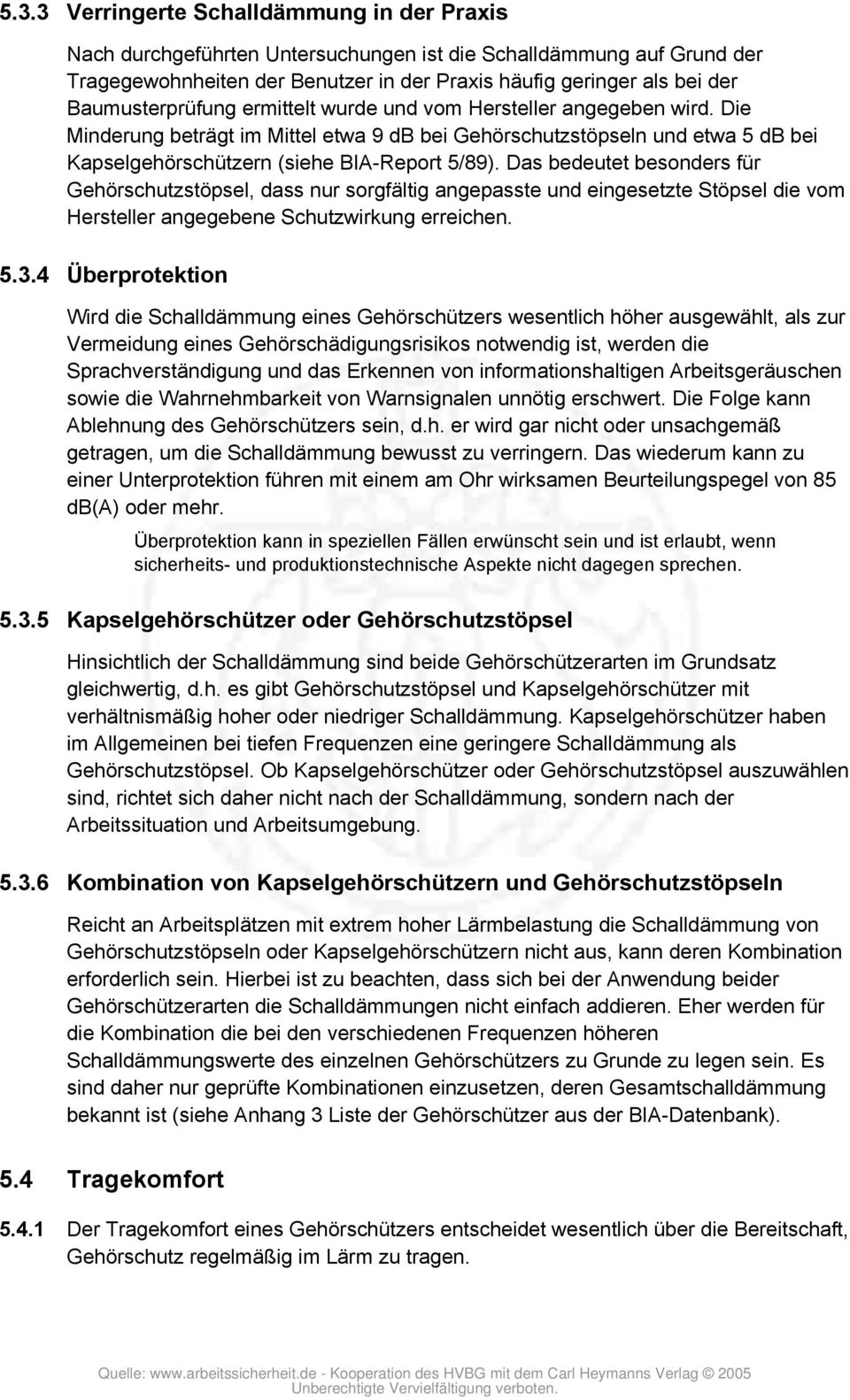 5.3.3 Verringerte Schalldämmung in der Praxis

Nach durchgeführten Untersuchungen ist die Schalldämmung auf Grund der Tragegewohnheiten der Benutzer in der Praxis häufig geringer als bei der Baumusterprüfung ermittelt wurde und vom Hersteller angegeben wird. Die Minderung beträgt im Mittel etwa 9 dB bei Gehörschutzstöpseln und etwa 5 dB bei Kapselgehörschützern (siehe BIA-Report 5/89). Das bedeutet besonders für Gehörschutzstöpsel, dass nur sorgfältig angepasste und eingesetzte Stöpsel die vom Hersteller angegebene Schutzwirkung erreichen.

5.3.4 Überprotektion

Wird die Schalldämmung eines Gehörschützers wesentlich höher ausgewählt, als zur Vermeidung eines Gehörschädigungsrisikos notwendig ist, werden die Sprachverständigung und das Erkennen von informationshaltigen Arbeitsgeräuschen sowie die Wahrnehmbarkeit von Warnsignalen unnötig erschwert. Die Folge kann Ablehnung des Gehörschützers sein, d.h. er wird gar nicht oder unsachgemäß getragen, um die Schalldämmung bewusst zu verringern. Das wiederum kann zu einer Unterprotektion führen mit einem am Ohr wirksamen Beurteilungspegel von 85 dB(A) oder mehr.

Überprotektion kann in speziellen Fällen erwünscht sein und ist erlaubt, wenn sicherheits- und produktionstechnische Aspekte nicht dagegen sprechen.

5.3.5 Kapselgehörschützer oder Gehörschutzstöpsel

Hinsichtlich der Schalldämmung sind beide Gehörschützerarten im Grundsatz gleichwertig, d.h. es gibt Gehörschutzstöpsel und Kapselgehörschützer mit verhältnismäßig hoher oder niedriger Schalldämmung. Kapselgehörschützer haben im Allgemeinen bei tiefen Frequenzen eine geringere Schalldämmung als Gehörschutzstöpsel. Ob Kapselgehörschützer oder Gehörschutzstöpsel auszuwählen sind, richtet sich daher nicht nach der Schalldämmung, sondern nach der Arbeitssituation und Arbeitsumgebung.

5.3.6 Kombination von Kapselgehörschützern und Gehörschutzstöpseln

Reicht an Arbeitsplätzen mit extrem hoher Lärmbelastung die Schalldämmung von Gehörschutzstöpseln oder Kapselgehörschützern nicht aus, kann deren Kombination erforderlich sein. Hierbei ist zu beachten, dass sich bei der Anwendung beider Gehörschützerarten die Schalldämmungen nicht einfach addieren. Eher werden für die Kombination die bei den verschiedenen Frequenzen höheren Schalldämmungswerte des einzelnen Gehörschützers zu Grunde zu legen sein. Es sind daher nur geprüfte Kombinationen einzusetzen, deren Gesamtschalldämmung bekannt ist (siehe Anhang 3 Liste der Gehörschützer aus der BIA-Datenbank).

5.4 Tragekomfort

5.4.1 Der Tragekomfort eines Gehörschützers entscheidet wesentlich über die Bereitschaft, Gehörschutz regelmäßig im Lärm zu tragen.

Quelle: www.arbeitssicherheit.de - Kooperation des HVBG mit dem Carl Heymanns Verlag © 2005
Unberechtigte Vervielfältigung verboten.